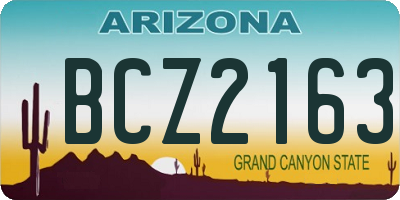 ARIZONA

BCZ2163

GRAND CANYON STATE